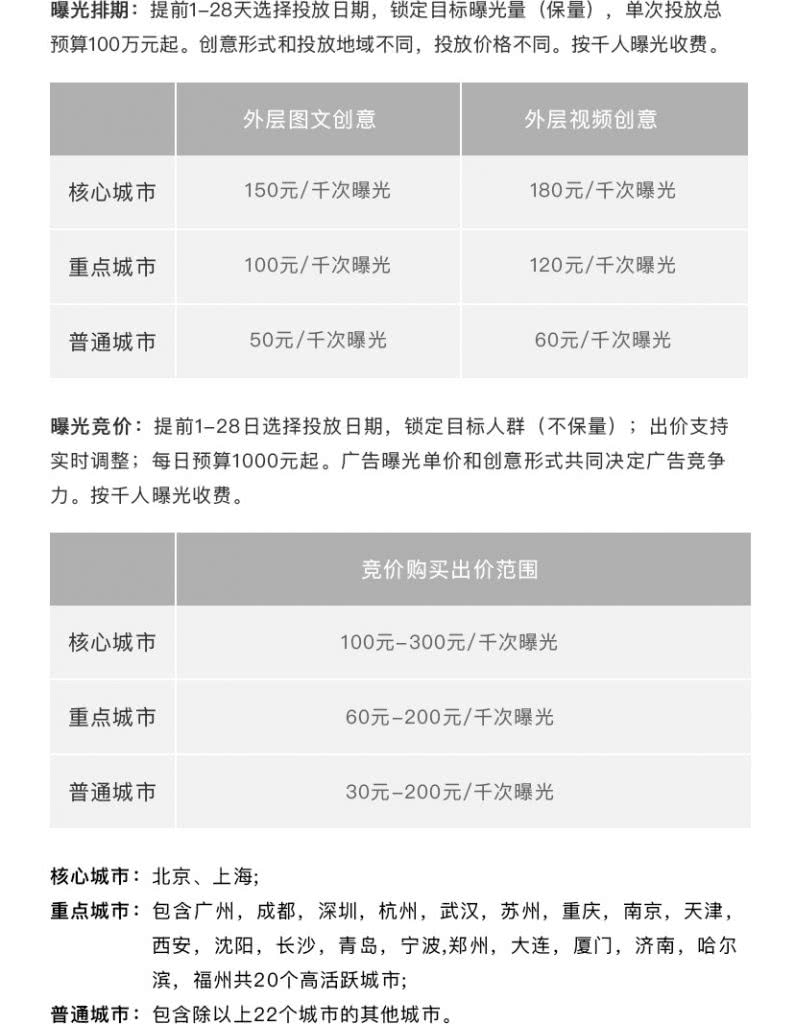 曝光排期：提前1-28天选择投放日期，锁定目标曝光量（保量），单次投放总预算100万元起。创意形式和投放地域不同，投放价格不同。按千人曝光收费。

| | 外层图文创意 | 外层视频创意 |
|---|---|---|
| 核心城市 | 150元/千次曝光 | 180元/千次曝光 |
| 重点城市 | 100元/千次曝光 | 120元/千次曝光 |
| 普通城市 | 50元/千次曝光 | 60元/千次曝光 |

曝光竞价：提前1-28日选择投放日期，锁定目标人群（不保量）；出价支持实时调整；每日预算1000元起。广告曝光单价和创意形式共同决定广告竞争力。按千人曝光收费。

| | 竞价购买出价范围 |
|---|---|
| 核心城市 | 100元-300元/千次曝光 |
| 重点城市 | 60元-200元/千次曝光 |
| 普通城市 | 30元-200元/千次曝光 |

核心城市：北京、上海;
重点城市：包含广州，成都，深圳，杭州，武汉，苏州，重庆，南京，天津，西安，沈阳，长沙，青岛，宁波,郑州，大连，厦门，济南，哈尔滨，福州共20个高活跃城市;
普通城市：包含除以上22个城市的其他城市。